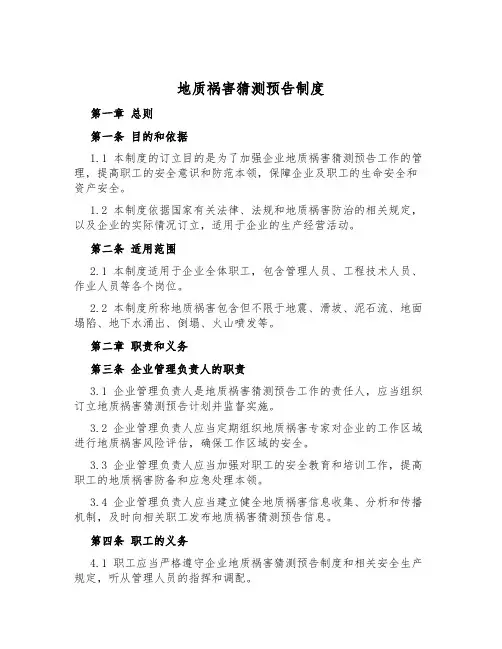 地质祸害猜测预告制度

第一章 总则

第一条 目的和依据

1.1 本制度的订立目的是为了加强企业地质祸害猜测预告工作的管理，提高职工的安全意识和防范本领，保障企业及职工的生命安全和资产安全。

1.2 本制度依据国家有关法律、法规和地质祸害防治的相关规定，以及企业的实际情况订立，适用于企业的生产经营活动。

第二条 适用范围

2.1 本制度适用于企业全体职工，包含管理人员、工程技术人员、作业人员等各个岗位。

2.2 本制度所称地质祸害包含但不限于地震、滑坡、泥石流、地面塌陷、地下水涌出、倒塌、火山喷发等。

第二章 职责和义务

第三条 企业管理负责人的职责

3.1 企业管理负责人是地质祸害猜测预告工作的责任人，应当组织订立地质祸害猜测预告计划并监督实施。

3.2 企业管理负责人应当定期组织地质祸害专家对企业的工作区域进行地质祸害风险评估，确保工作区域的安全。

3.3 企业管理负责人应当加强对职工的安全教育和培训工作，提高职工的地质祸害防备和应急处理本领。

3.4 企业管理负责人应当建立健全地质祸害信息收集、分析和传播机制，及时向相关职工发布地质祸害猜测预告信息。

第四条 职工的义务

4.1 职工应当严格遵守企业地质祸害猜测预告制度和相关安全生产规定，听从管理人员的指挥和调配。